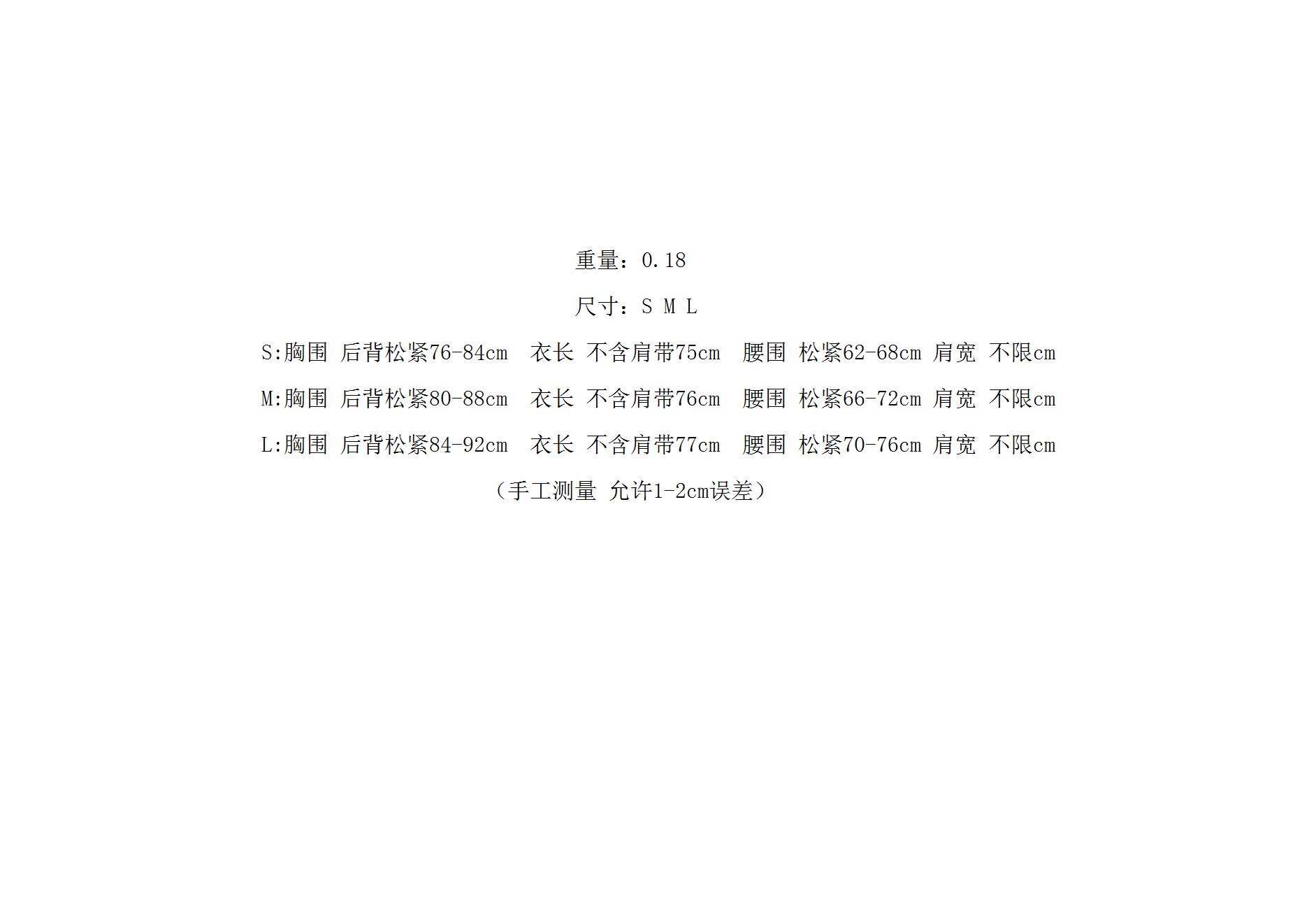 重量：0.18

尺寸：S M L

S:胸围 后背松紧76-84cm 衣长 不含肩带75cm 腰围 松紧62-68cm 肩宽 不限cm

M:胸围 后背松紧80-88cm 衣长 不含肩带76cm 腰围 松紧66-72cm 肩宽 不限cm

L:胸围 后背松紧84-92cm 衣长 不含肩带77cm 腰围 松紧70-76cm 肩宽 不限cm

（手工测量 允许1-2cm误差）